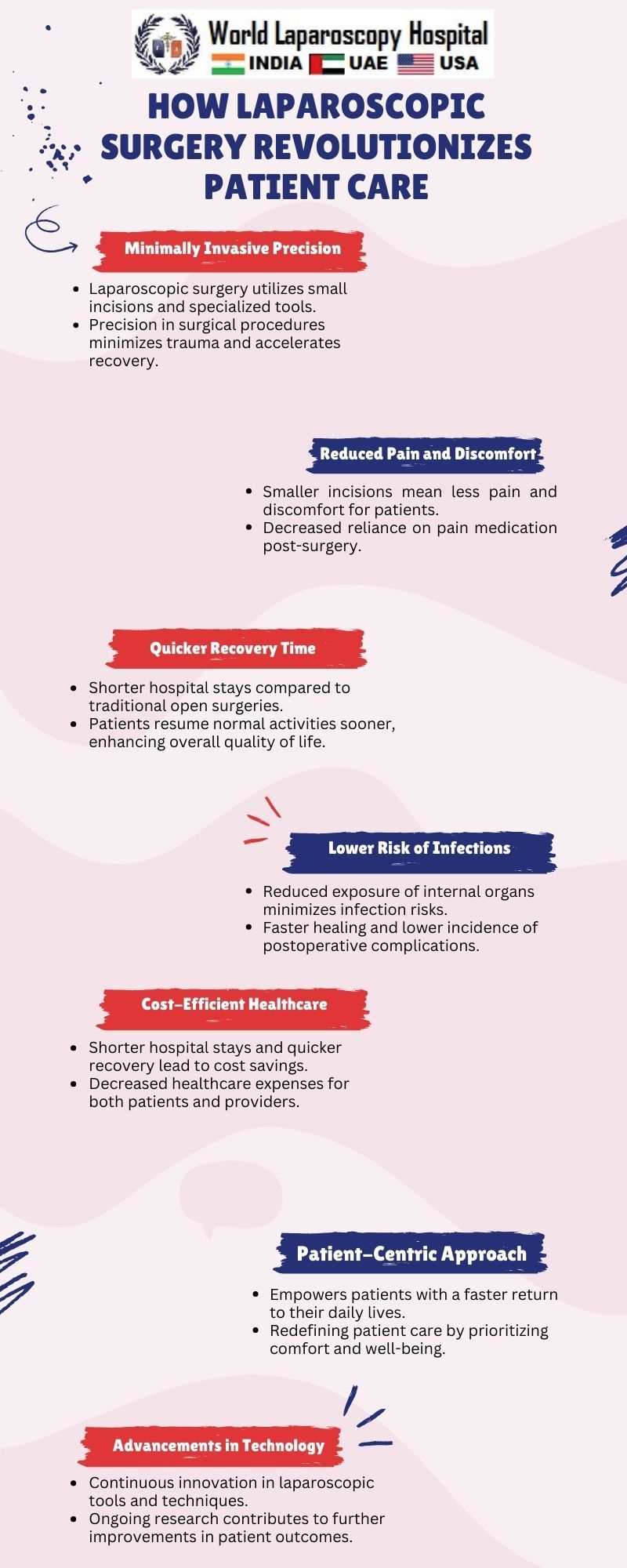 World Laparoscopy Hospital
INDIA UAE USA

HOW LAPAROSCOPIC SURGERY REVOLUTIONIZES PATIENT CARE

Minimally Invasive Precision

- Laparoscopic surgery utilizes small incisions and specialized tools.
- Precision in surgical procedures minimizes trauma and accelerates recovery.

Reduced Pain and Discomfort

- Smaller incisions mean less pain and discomfort for patients.
- Decreased reliance on pain medication post-surgery.

Quicker Recovery Time

- Shorter hospital stays compared to traditional open surgeries.
- Patients resume normal activities sooner, enhancing overall quality of life.

Lower Risk of Infections

- Reduced exposure of internal organs minimizes infection risks.
- Faster healing and lower incidence of postoperative complications.

Cost-Efficient Healthcare

- Shorter hospital stays and quicker recovery lead to cost savings.
- Decreased healthcare expenses for both patients and providers.

Patient-Centric Approach

- Empowers patients with a faster return to their daily lives.
- Redefining patient care by prioritizing comfort and well-being.

Advancements in Technology

- Continuous innovation in laparoscopic tools and techniques.
- Ongoing research contributes to further improvements in patient outcomes.